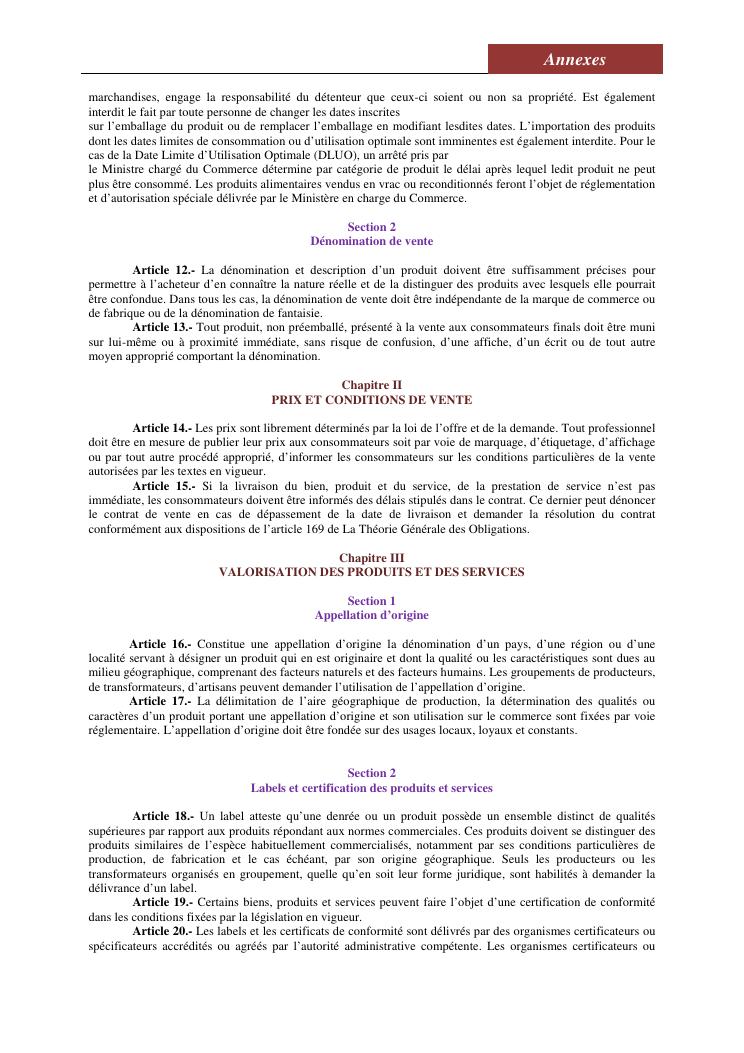 Annexes

marchandises, engage la responsabilité du détenteur que ceux-ci soient ou non sa propriété. Est également interdit le fait par toute personne de changer les dates inscrites
sur l'emballage du produit ou de remplacer l'emballage en modifiant lesdites dates. L'importation des produits dont les dates limites de consommation ou d'utilisation optimale sont imminentes est également interdite. Pour le cas de la Date Limite d'Utilisation Optimale (DLUO), un arrêté pris par
le Ministre chargé du Commerce détermine par catégorie de produit le délai après lequel ledit produit ne peut plus être consommé. Les produits alimentaires vendus en vrac ou reconditionnés feront l'objet de réglementation et d'autorisation spéciale délivrée par le Ministère en charge du Commerce.

Section 2
Dénomination de vente

Article 12.- La dénomination et description d'un produit doivent être suffisamment précises pour permettre à l'acheteur d'en connaître la nature réelle et de la distinguer des produits avec lesquels elle pourrait être confondue. Dans tous les cas, la dénomination de vente doit être indépendante de la marque de commerce ou de fabrique ou de la dénomination de fantaisie.

Article 13.- Tout produit, non préemballé, présenté à la vente aux consommateurs finals doit être muni sur lui-même ou à proximité immédiate, sans risque de confusion, d'une affiche, d'un écrit ou de tout autre moyen approprié comportant la dénomination.

Chapitre II
PRIX ET CONDITIONS DE VENTE

Article 14.- Les prix sont librement déterminés par la loi de l'offre et de la demande. Tout professionnel doit être en mesure de publier leur prix aux consommateurs soit par voie de marquage, d'étiquetage, d'affichage ou par tout autre procédé approprié, d'informer les consommateurs sur les conditions particulières de la vente autorisées par les textes en vigueur.

Article 15.- Si la livraison du bien, produit et du service, de la prestation de service n'est pas immédiate, les consommateurs doivent être informés des délais stipulés dans le contrat. Ce dernier peut dénoncer le contrat de vente en cas de dépassement de la date de livraison et demander la résolution du contrat conformément aux dispositions de l'article 169 de La Théorie Générale des Obligations.

Chapitre III
VALORISATION DES PRODUITS ET DES SERVICES

Section 1
Appellation d'origine

Article 16.- Constitue une appellation d'origine la dénomination d'un pays, d'une région ou d'une localité servant à désigner un produit qui en est originaire et dont la qualité ou les caractéristiques sont dues au milieu géographique, comprenant des facteurs naturels et des facteurs humains. Les groupements de producteurs, de transformateurs, d'artisans peuvent demander l'utilisation de l'appellation d'origine.

Article 17.- La délimitation de l'aire géographique de production, la détermination des qualités ou caractères d'un produit portant une appellation d'origine et son utilisation sur le commerce sont fixées par voie réglementaire. L'appellation d'origine doit être fondée sur des usages locaux, loyaux et constants.

Section 2
Labels et certification des produits et services

Article 18.- Un label atteste qu'une denrée ou un produit possède un ensemble distinct de qualités supérieures par rapport aux produits répondant aux normes commerciales. Ces produits doivent se distinguer des produits similaires de l'espèce habituellement commercialisés, notamment par ses conditions particulières de production, de fabrication et le cas échéant, par son origine géographique. Seuls les producteurs ou les transformateurs organisés en groupement, quelle qu'en soit leur forme juridique, sont habilités à demander la délivrance d'un label.

Article 19.- Certains biens, produits et services peuvent faire l'objet d'une certification de conformité dans les conditions fixées par la législation en vigueur.

Article 20.- Les labels et les certificats de conformité sont délivrés par des organismes certificateurs ou spécificateurs accrédités ou agréés par l'autorité administrative compétente. Les organismes certificateurs ou